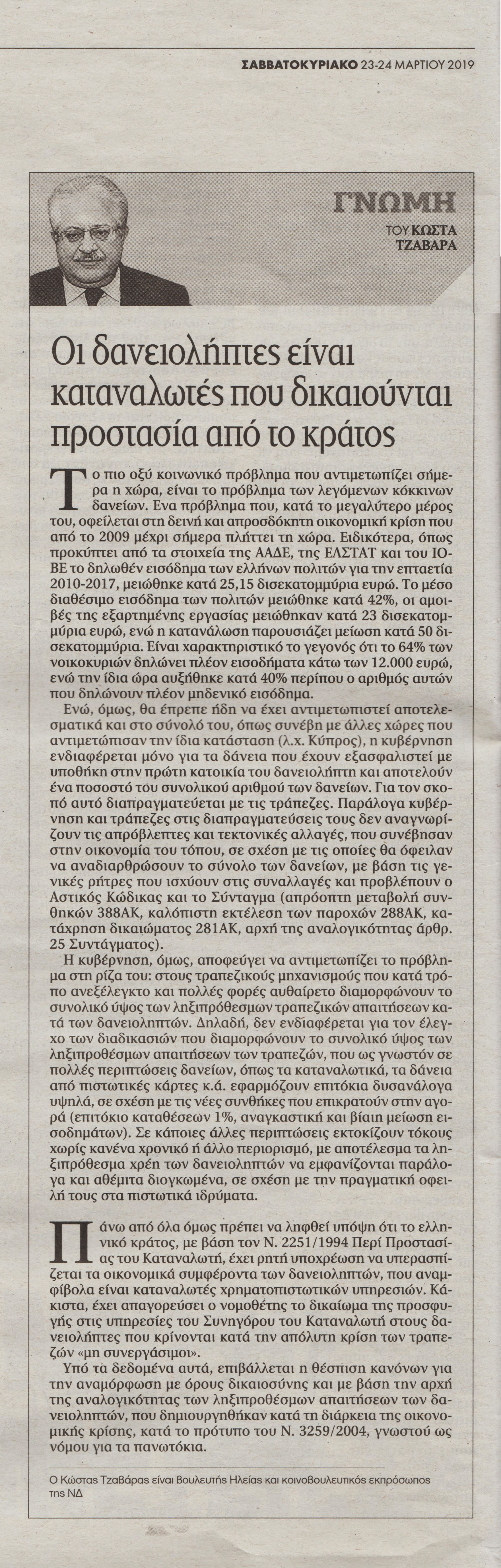 ΣΑΒΒΑΤΟΚΥΡΙΑΚΟ 23-24 ΜΑΡΤΙΟΥ 2019

ΓΝΩΜΗ

ΤΟΥ ΚΩΣΤΑ ΤΖΑΒΑΡΑ

Οι δανειολήπτες είναι καταναλωτές που δικαιούνται προστασία από το κράτος

Το πιο οξύ κοινωνικό πρόβλημα που αντιμετωπίζει σήμερα η χώρα, είναι το πρόβλημα των λεγόμενων κόκκινων δανείων. Ενα πρόβλημα που, κατά το μεγαλύτερο μέρος του, οφείλεται στη δεινή και απροσδόκητη οικονομική κρίση που από το 2009 μέχρι σήμερα πλήττει τη χώρα. Ειδικότερα, όπως προκύπτει από τα στοιχεία της ΑΑΔΕ, της ΕΛΣΤΑΤ και του ΙΟΒΕ το δηλωθέν εισόδημα των ελλήνων πολιτών για την επταετία 2010-2017, μειώθηκε κατά 25,15 δισεκατομμύρια ευρώ. Το μέσο διαθέσιμο εισόδημα των πολιτών μειώθηκε κατά 42%, οι αμοιβές της εξαρτημένης εργασίας μειώθηκαν κατά 23 δισεκατομμύρια ευρώ, ενώ η κατανάλωση παρουσιάζει μείωση κατά 50 δισεκατομμύρια. Είναι χαρακτηριστικό το γεγονός ότι το 64% των νοικοκυριών δηλώνει πλέον εισοδήματα κάτω των 12.000 ευρώ, ενώ την ίδια ώρα αυξήθηκε κατά 40% περίπου ο αριθμός αυτών που δηλώνουν πλέον μηδενικό εισόδημα.

Ενώ, όμως, θα έπρεπε ήδη να έχει αντιμετωπιστεί αποτελεσματικά και στο σύνολό του, όπως συνέβη με άλλες χώρες που αντιμετώπισαν την ίδια κατάσταση (λ.χ. Κύπρος), η κυβέρνηση ενδιαφέρεται μόνο για τα δάνεια που έχουν εξασφαλιστεί με υποθήκη στην πρώτη κατοικία του δανειολήπτη και αποτελούν ένα ποσοστό του συνολικού αριθμού των δανείων. Για τον σκοπό αυτό διαπραγματεύεται με τις τράπεζες. Παράλογα κυβέρνηση και τράπεζες στις διαπραγματεύσεις τους δεν αναγνωρίζουν τις απρόβλεπτες και τεκτονικές αλλαγές, που συνέβησαν στην οικονομία του τόπου, σε σχέση με τις οποίες θα όφειλαν να αναδιαρθρώσουν το σύνολο των δανείων, με βάση τις γενικές ρήτρες που ισχύουν στις συναλλαγές και προβλέπουν ο Αστικός Κώδικας και το Σύνταγμα (απρόοπτη μεταβολή συνθηκών 388ΑΚ, καλόπιστη εκτέλεση των παροχών 288ΑΚ, κατάχρηση δικαιώματος 281ΑΚ, αρχή της αναλογικότητας άρθρ. 25 Συντάγματος).

Η κυβέρνηση, όμως, αποφεύγει να αντιμετωπίζει το πρόβλημα στη ρίζα του: στους τραπεζικούς μηχανισμούς που κατά τρόπο ανεξέλεγκτο και πολλές φορές αυθαίρετο διαμορφώνουν το συνολικό ύψος των ληξιπρόθεσμων τραπεζικών απαιτήσεων κατά των δανειοληπτών. Δηλαδή, δεν ενδιαφέρεται για τον έλεγχο των διαδικασιών που διαμορφώνουν το συνολικό ύψος των ληξιπρόθεσμων απαιτήσεων των τραπεζών, που ως γνωστόν σε πολλές περιπτώσεις δανείων, όπως τα καταναλωτικά, τα δάνεια από πιστωτικές κάρτες κ.ά. εφαρμόζουν επιτόκια δυσανάλογα υψηλά, σε σχέση με τις νέες συνθήκες που επικρατούν στην αγορά (επιτόκιο καταθέσεων 1%, αναγκαστική και βίαιη μείωση εισοδημάτων). Σε κάποιες άλλες περιπτώσεις εκτοκίζουν τόκους χωρίς κανένα χρονικό ή άλλο περιορισμό, με αποτέλεσμα τα ληξιπρόθεσμα χρέη των δανειοληπτών να εμφανίζονται παράλογα και αθέμιτα διογκωμένα, σε σχέση με την πραγματική οφειλή τους στα πιστωτικά ιδρύματα.

Πάνω από όλα όμως πρέπει να ληφθεί υπόψη ότι το ελληνικό κράτος, με βάση τον Ν. 2251/1994 Περί Προστασίας του Καταναλωτή, έχει ρητή υποχρέωση να υπερασπίζεται τα οικονομικά συμφέροντα των δανειοληπτών, που αναμφίβολα είναι καταναλωτές χρηματοπιστωτικών υπηρεσιών. Κάκιστα, έχει απαγορεύσει ο νομοθέτης το δικαίωμα της προσφυγής στις υπηρεσίες του Συνηγόρου του Καταναλωτή στους δανειολήπτες που κρίνονται κατά την απόλυτη κρίση των τραπεζών «μη συνεργάσιμοι».

Υπό τα δεδομένα αυτά, επιβάλλεται η θέσπιση κανόνων για την αναμόρφωση με όρους δικαιοσύνης και με βάση την αρχή της αναλογικότητας των ληξιπρόθεσμων απαιτήσεων των δανειοληπτών, που δημιουργήθηκαν κατά τη διάρκεια της οικονομικής κρίσης, κατά το πρότυπο του Ν. 3259/2004, γνωστού ως νόμου για τα πανωτόκια.

Ο Κώστας Τζαβάρας είναι βουλευτής Ηλείας και κοινοβουλευτικός εκπρόσωπος της ΝΔ